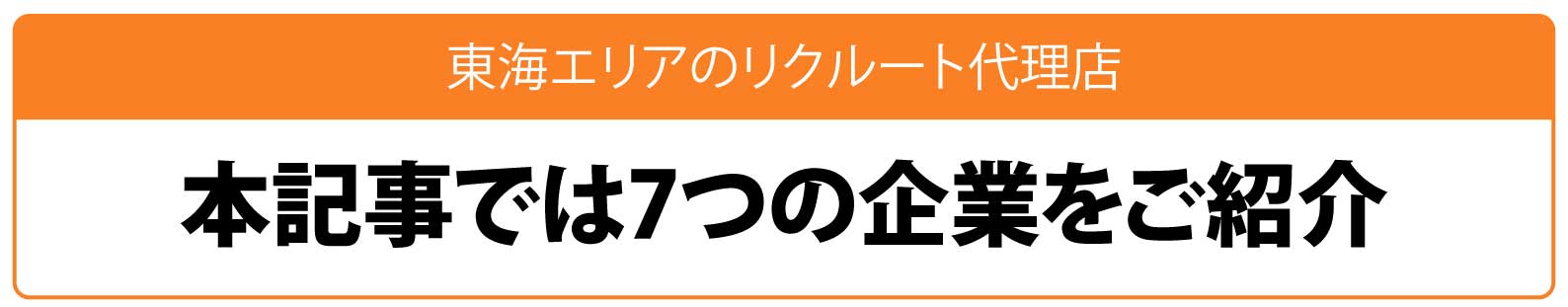 東海エリアのリクルート代理店

本記事では7つの企業をご紹介